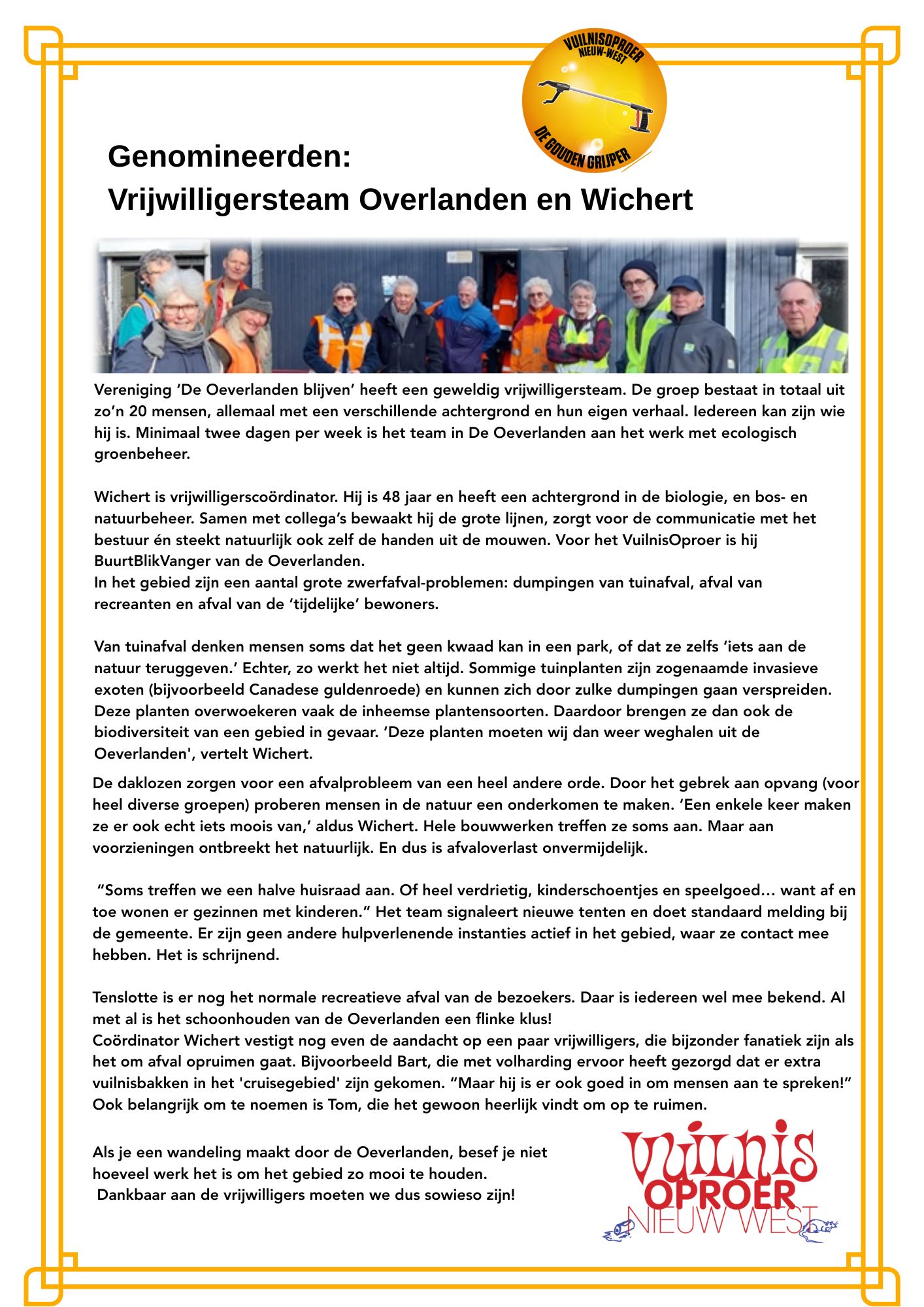 VUILNISOPROER NIEUW-WEST

DE GOUDEN GRIJPER

Genomineerden:
Vrijwilligersteam Overlanden en Wichert

Vereniging ‘De Oeverlanden blijven’ heeft een geweldig vrijwilligersteam. De groep bestaat in totaal uit zo’n 20 mensen, allemaal met een verschillende achtergrond en hun eigen verhaal. Iedereen kan zijn wie hij is. Minimaal twee dagen per week is het team in De Oeverlanden aan het werk met ecologisch groenbeheer.

Wichert is vrijwilligerscoördinator. Hij is 48 jaar en heeft een achtergrond in de biologie, en bos- en natuurbeheer. Samen met collega’s bewaakt hij de grote lijnen, zorgt voor de communicatie met het bestuur én steekt natuurlijk ook zelf de handen uit de mouwen. Voor het VuilnisOproer is hij BuurtBlikVanger van de Oeverlanden.
In het gebied zijn een aantal grote zwerfafval-problemen: dumpingen van tuinafval, afval van recreanten en afval van de ‘tijdelijke’ bewoners.

Van tuinafval denken mensen soms dat het geen kwaad kan in een park, of dat ze zelfs ‘iets aan de natuur teruggeven.’ Echter, zo werkt het niet altijd. Sommige tuinplanten zijn zogenaamde invasieve exoten (bijvoorbeeld Canadese guldenroede) en kunnen zich door zulke dumpingen gaan verspreiden. Deze planten overwoekeren vaak de inheemse plantensoorten. Daardoor brengen ze dan ook de biodiversiteit van een gebied in gevaar. ‘Deze planten moeten wij dan weer weghalen uit de Oeverlanden', vertelt Wichert.
De daklozen zorgen voor een afvalprobleem van een heel andere orde. Door het gebrek aan opvang (voor heel diverse groepen) proberen mensen in de natuur een onderkomen te maken. ‘Een enkele keer maken ze er ook echt iets moois van,’ aldus Wichert. Hele bouwwerken treffen ze soms aan. Maar aan voorzieningen ontbreekt het natuurlijk. En dus is afvaloverlast onvermijdelijk.

“Soms treffen we een halve huisraad aan. Of heel verdrietig, kinderschoentjes en speelgoed… want af en toe wonen er gezinnen met kinderen.” Het team signaleert nieuwe tenten en doet standaard melding bij de gemeente. Er zijn geen andere hulpverlenende instanties actief in het gebied, waar ze contact mee hebben. Het is schrijnend.

Tenslotte is er nog het normale recreatieve afval van de bezoekers. Daar is iedereen wel mee bekend. Al met al is het schoonhouden van de Oeverlanden een flinke klus!
Coördinator Wichert vestigt nog even de aandacht op een paar vrijwilligers, die bijzonder fanatiek zijn als het om afval opruimen gaat. Bijvoorbeeld Bart, die met volharding ervoor heeft gezorgd dat er extra vuilnisbakken in het 'cruisegebied' zijn gekomen. “Maar hij is er ook goed in om mensen aan te spreken!” Ook belangrijk om te noemen is Tom, die het gewoon heerlijk vindt om op te ruimen.

Als je een wandeling maakt door de Oeverlanden, besef je niet hoeveel werk het is om het gebied zo mooi te houden.
Dankbaar aan de vrijwilligers moeten we dus sowieso zijn!

vuilnis OPROER NIEUW WEST